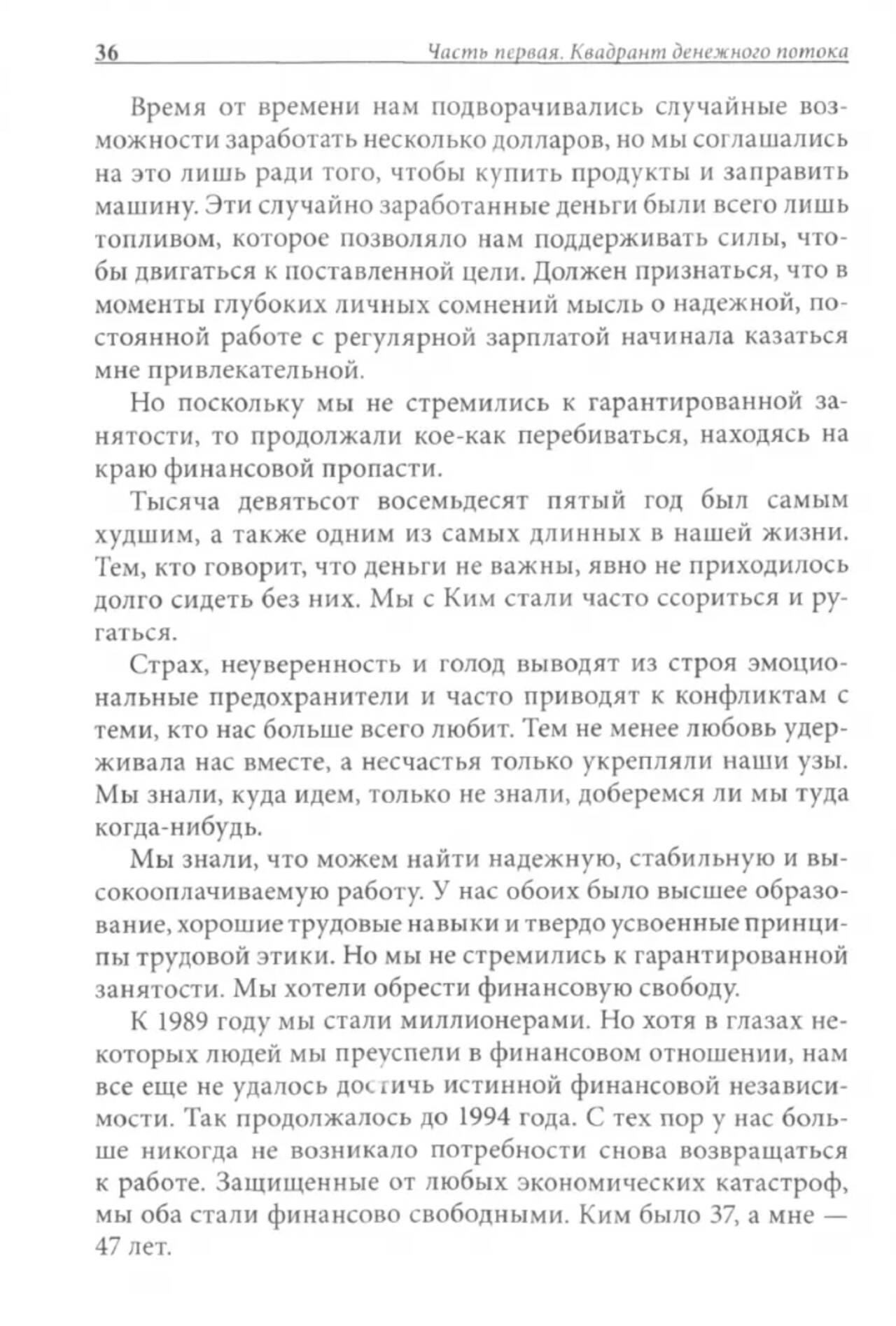 36 Часть первая. Квадрант денежного потока

Время от времени нам подворачивались случайные возможности заработать несколько долларов, но мы соглашались на это лишь ради того, чтобы купить продукты и заправить машину. Эти случайно заработанные деньги были всего лишь топливом, которое позволяло нам поддерживать силы, чтобы двигаться к поставленной цели. Должен признаться, что в моменты глубоких личных сомнений мысль о надежной, постоянной работе с регулярной зарплатой начинала казаться мне привлекательной.

Но поскольку мы не стремились к гарантированной занятости, то продолжали кое-как перебиваться, находясь на краю финансовой пропасти.

Тысяча девятьсот восемьдесят пятый год был самым худшим, а также одним из самых длинных в нашей жизни. Тем, кто говорит, что деньги не важны, явно не приходилось долго сидеть без них. Мы с Ким стали часто ссориться и ругаться.

Страх, неуверенность и голод выводят из строя эмоциональные предохранители и часто приводят к конфликтам с теми, кто нас больше всего любит. Тем не менее любовь удерживала нас вместе, а несчастья только укрепляли наши узы. Мы знали, куда идем, только не знали, доберемся ли мы туда когда-нибудь.

Мы знали, что можем найти надежную, стабильную и высокооплачиваемую работу. У нас обоих было высшее образование, хорошие трудовые навыки и твердо усвоенные принципы трудовой этики. Но мы не стремились к гарантированной занятости. Мы хотели обрести финансовую свободу.

К 1989 году мы стали миллионерами. Но хотя в глазах некоторых людей мы преуспели в финансовом отношении, нам все еще не удалось достичь истинной финансовой независимости. Так продолжалось до 1994 года. С тех пор у нас больше никогда не возникало потребности снова возвращаться к работе. Защищенные от любых экономических катастроф, мы оба стали финансово свободными. Ким было 37, а мне — 47 лет.